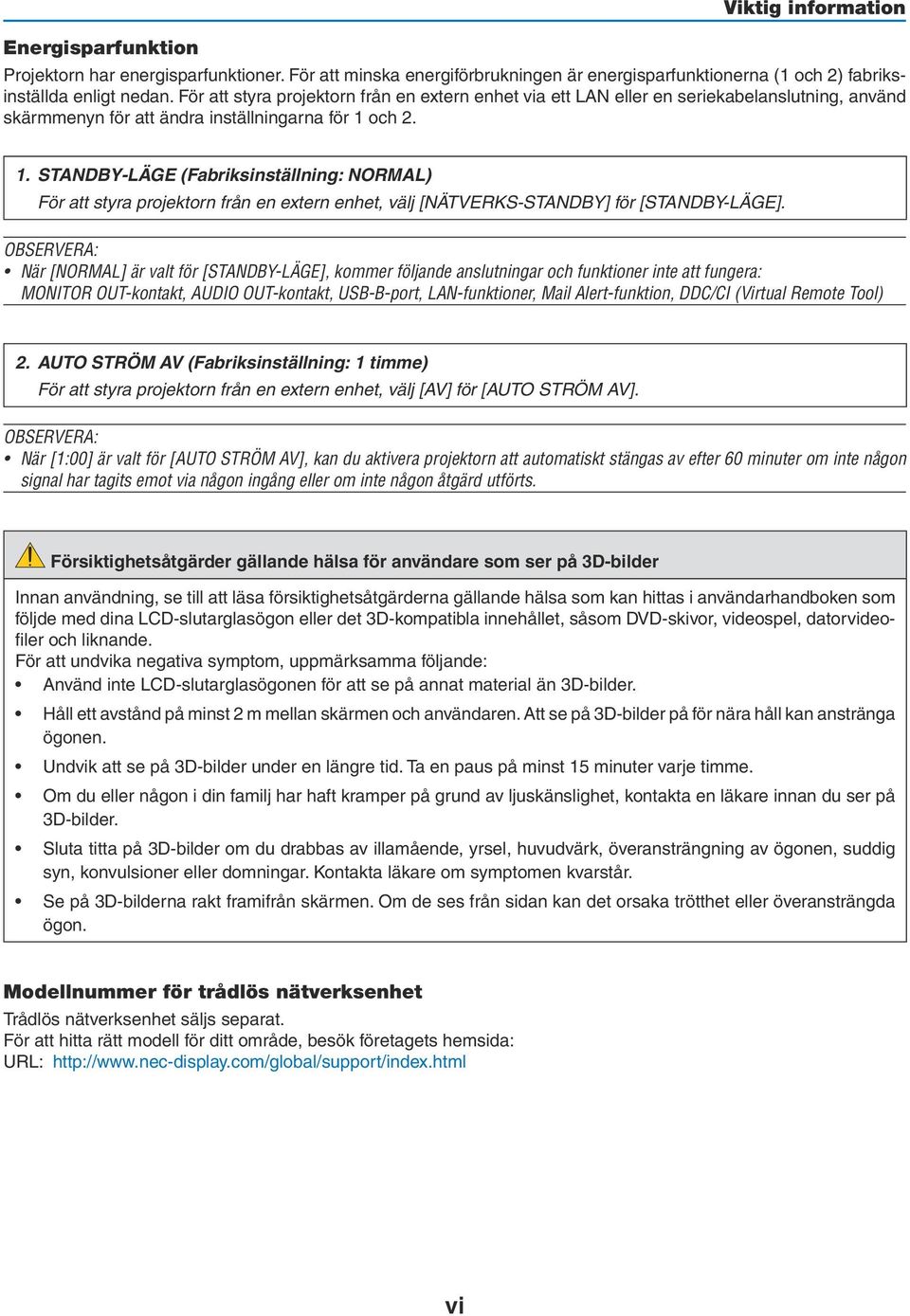 Viktig information

Energisparfunktion

Projektorn har energisparfunktioner. För att minska energiförbrukningen är energisparfunktionerna (1 och 2) fabriksinställda enligt nedan. För att styra projektorn från en extern enhet via ett LAN eller en seriekabelanslutning, använd skärmmenyn för att ändra inställningarna för 1 och 2.

1. STANDBY-LÄGE (Fabriksinställning: NORMAL)
För att styra projektorn från en extern enhet, välj [NÄTVERKS-STANDBY] för [STANDBY-LÄGE].

OBSERVERA:
• När [NORMAL] är valt för [STANDBY-LÄGE], kommer följande anslutningar och funktioner inte att fungera: MONITOR OUT-kontakt, AUDIO OUT-kontakt, USB-B-port, LAN-funktioner, Mail Alert-funktion, DDC/CI (Virtual Remote Tool)

2. AUTO STRÖM AV (Fabriksinställning: 1 timme)
För att styra projektorn från en extern enhet, välj [AV] för [AUTO STRÖM AV].

OBSERVERA:
• När [1:00] är valt för [AUTO STRÖM AV], kan du aktivera projektorn att automatiskt stängas av efter 60 minuter om inte någon signal har tagits emot via någon ingång eller om inte någon åtgärd utförts.

Försiktighetsåtgärder gällande hälsa för användare som ser på 3D-bilder

Innan användning, se till att läsa försiktighetsåtgärderna gällande hälsa som kan hittas i användarhandboken som följde med dina LCD-slutarglasögon eller det 3D-kompatibla innehållet, såsom DVD-skivor, videospel, datorvideofiler och liknande.
För att undvika negativa symptom, uppmärksamma följande:
• Använd inte LCD-slutarglasögonen för att se på annat material än 3D-bilder.
• Håll ett avstånd på minst 2 m mellan skärmen och användaren. Att se på 3D-bilder på för nära håll kan anstränga ögonen.
• Undvik att se på 3D-bilder under en längre tid. Ta en paus på minst 15 minuter varje timme.
• Om du eller någon i din familj har haft kramper på grund av ljuskänslighet, kontakta en läkare innan du ser på 3D-bilder.
• Sluta titta på 3D-bilder om du drabbas av illamående, yrsel, huvudvärk, överansträngning av ögonen, suddig syn, konvulsioner eller domningar. Kontakta läkare om symptomen kvarstår.
• Se på 3D-bilderna rakt framifrån skärmen. Om de ses från sidan kan det orsaka trötthet eller överansträngda ögon.

Modellnummer för trådlös nätverksenhet

Trådlös nätverksenhet säljs separat.
För att hitta rätt modell för ditt område, besök företagets hemsida:
URL: http://www.nec-display.com/global/support/index.html

vi